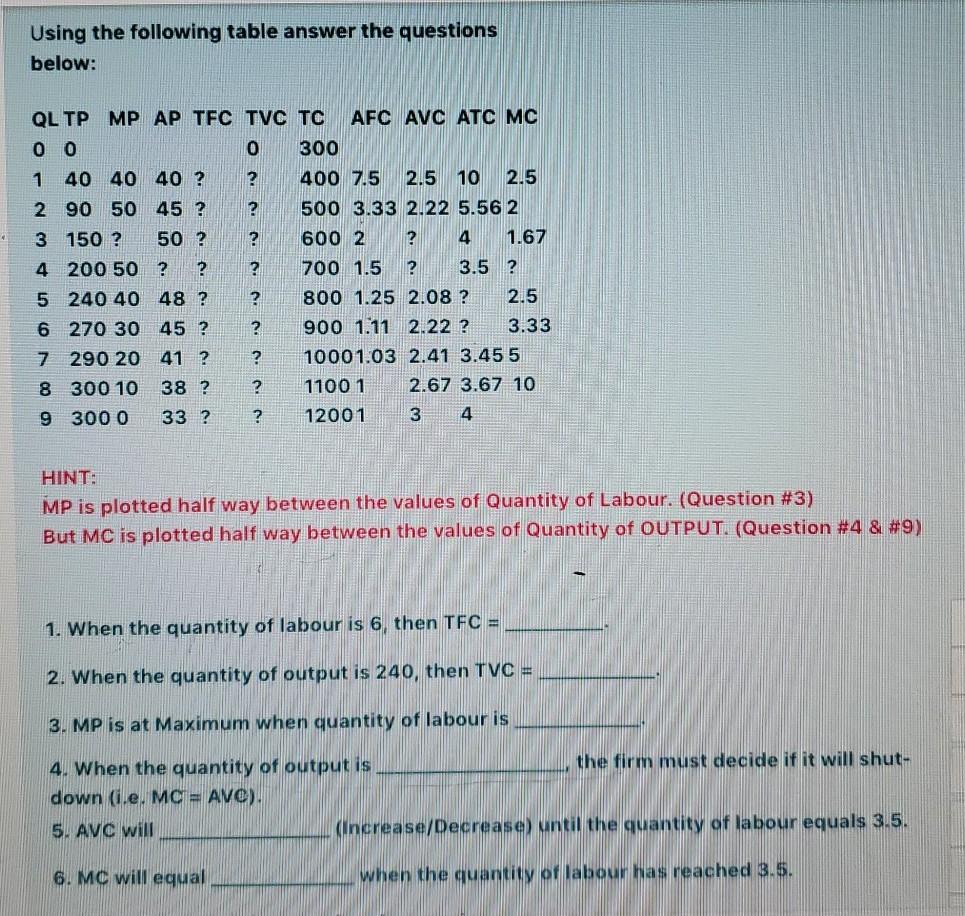 Using the following table answer the questions below:

| QL | TP | MP | AP | TFC | TVC | TC | AFC | AVC | ATC | MC |
|---|---|---|---|---|---|---|---|---|---|---|
| 0 | 0 | | | | 0 | 300 | | | | |
| 1 | 40 | 40 | 40 | ? | ? | 400 | 7.5 | 2.5 | 10 | 2.5 |
| 2 | 90 | 50 | 45 | ? | ? | 500 | 3.33 | 2.22 | 5.56 | 2 |
| 3 | 150 | ? | 50 | ? | ? | 600 | 2 | ? | 4 | 1.67 |
| 4 | 200 | 50 | ? | ? | ? | 700 | 1.5 | ? | 3.5 | ? |
| 5 | 240 | 40 | 48 | ? | ? | 800 | 1.25 | 2.08 | ? | 2.5 |
| 6 | 270 | 30 | 45 | ? | ? | 900 | 1.11 | 2.22 | ? | 3.33 |
| 7 | 290 | 20 | 41 | ? | ? | 1000 | 1.03 | 2.41 | 3.45 | 5 |
| 8 | 300 | 10 | 38 | ? | ? | 1100 | 1 | 2.67 | 3.67 | 10 |
| 9 | 300 | 0 | 33 | ? | ? | 1200 | 1 | 3 | 4 | |

HINT:
MP is plotted half way between the values of Quantity of Labour. (Question #3)
But MC is plotted half way between the values of Quantity of OUTPUT. (Question #4 & #9)

1. When the quantity of labour is 6, then TFC = ________.

2. When the quantity of output is 240, then TVC = ________.

3. MP is at Maximum when quantity of labour is ________.

4. When the quantity of output is ________, the firm must decide if it will shut-down (i.e. MC = AVC).

5. AVC will ________ (Increase/Decrease) until the quantity of labour equals 3.5.

6. MC will equal ________ when the quantity of labour has reached 3.5.